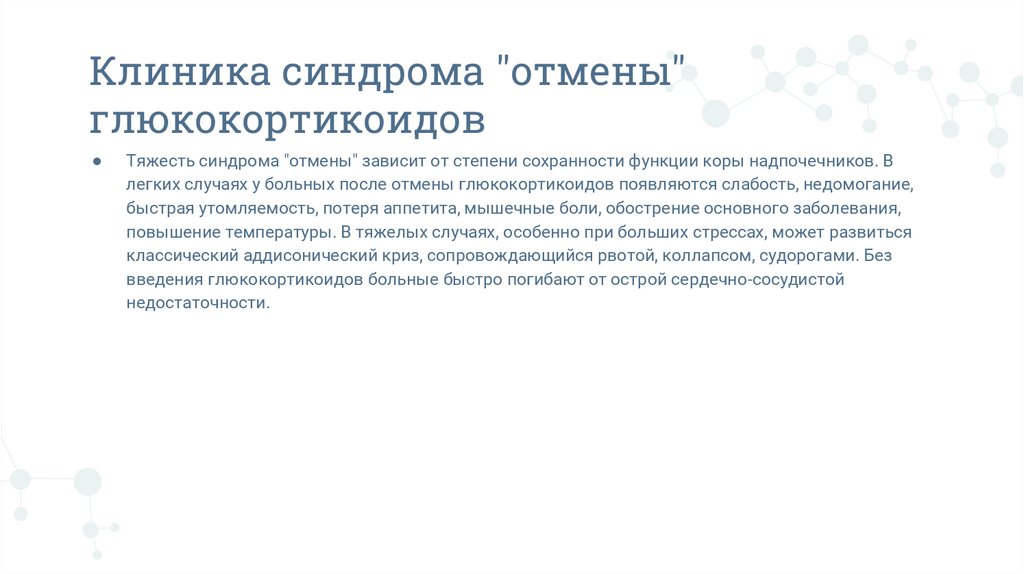 Клиника синдрома "отмены" глюкокортикоидов

● Тяжесть синдрома "отмены" зависит от степени сохранности функции коры надпочечников. В легких случаях у больных после отмены глюкокортикоидов появляются слабость, недомогание, быстрая утомляемость, потеря аппетита, мышечные боли, обострение основного заболевания, повышение температуры. В тяжелых случаях, особенно при больших стрессах, может развиться классический аддисонический криз, сопровождающийся рвотой, коллапсом, судорогами. Без введения глюкокортикоидов больные быстро погибают от острой сердечно-сосудистой недостаточности.